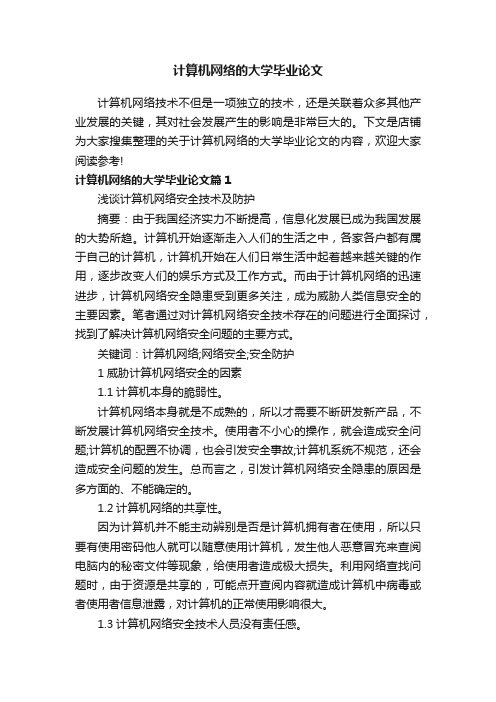 计算机网络的大学毕业论文

计算机网络技术不但是一项独立的技术，还是关联着众多其他产业发展的关键，其对社会发展产生的影响是非常巨大的。下文是店铺为大家搜集整理的关于计算机网络的大学毕业论文的内容，欢迎大家阅读参考!

计算机网络的大学毕业论文篇1

浅谈计算机网络安全技术及防护

摘要：由于我国经济实力不断提高，信息化发展已成为我国发展的大势所趋。计算机开始逐渐走入人们的生活之中，各家各户都有属于自己的计算机，计算机开始在人们日常生活中起着越来越关键的作用，逐步改变人们的娱乐方式及工作方式。而由于计算机网络的迅速进步，计算机网络安全隐患受到更多关注，成为威胁人类信息安全的主要因素。笔者通过对计算机网络安全技术存在的问题进行全面探讨，找到了解决计算机网络安全问题的主要方式。

关键词：计算机网络;网络安全;安全防护

1 威胁计算机网络安全的因素

1.1 计算机本身的脆弱性。

计算机网络本身就是不成熟的，所以才需要不断研发新产品，不断发展计算机网络安全技术。使用者不小心的操作，就会造成安全问题;计算机的配置不协调，也会引发安全事故;计算机系统不规范，还会造成安全问题的发生。总而言之，引发计算机网络安全隐患的原因是多方面的、不能确定的。

1.2 计算机网络的共享性。

因为计算机并不能主动辨别是否是计算机拥有者在使用，所以只要有使用密码他人就可以随意使用计算机，发生他人恶意冒充来查阅电脑内的秘密文件等现象，给使用者造成极大损失。利用网络查找问题时，由于资源是共享的，可能点开查阅内容就造成计算机中病毒或者使用者信息泄露，对计算机的正常使用影响很大。

1.3 计算机网络安全技术人员没有责任感。